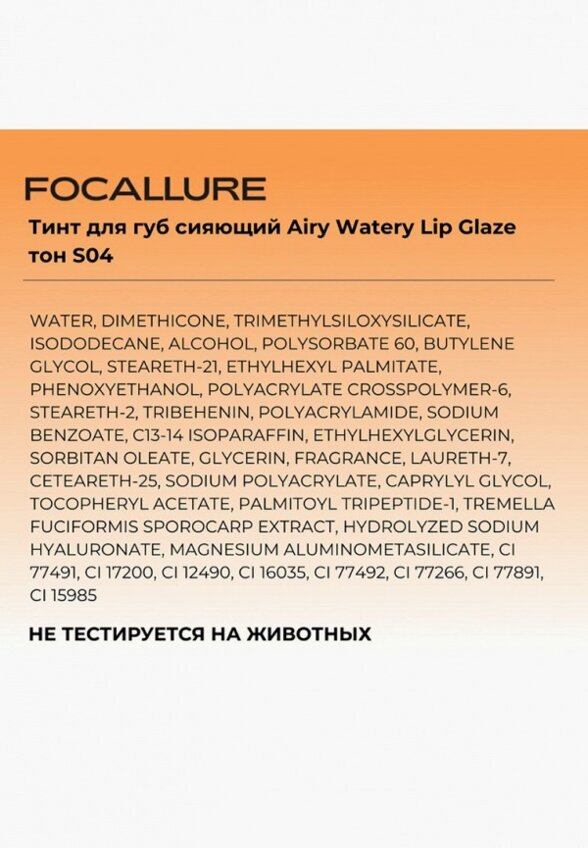 FOCALLURE

Тинт для губ сияющий Airy Watery Lip Glaze тон S04

WATER, DIMETHICONE, TRIMETHYLSILOXYSILICATE, ISODODECANE, ALCOHOL, POLYSORBATE 60, BUTYLENE GLYCOL, STEARETH-21, ETHYLHEXYL PALMITATE, PHENOXYETHANOL, POLYACRYLATE CROSSPOLYMER-6, STEARETH-2, TRIBEHENIN, POLYACRYLAMIDE, SODIUM BENZOATE, C13-14 ISOPARAFFIN, ETHYLHEXYLGLYCERIN, SORBITAN OLEATE, GLYCERIN, FRAGRANCE, LAURETH-7, CETEARETH-25, SODIUM POLYACRYLATE, CAPRYLYL GLYCOL, TOCOPHERYL ACETATE, PALMITOYL TRIPEPTIDE-1, TREMELLA FUCIFORMIS SPOROCARP EXTRACT, HYDROLYZED SODIUM HYALURONATE, MAGNESIUM ALUMINOMETASILICATE, CI 77491, CI 17200, CI 12490, CI 16035, CI 77492, CI 77266, CI 77891, CI 15985

НЕ ТЕСТИРУЕТСЯ НА ЖИВОТНЫХ